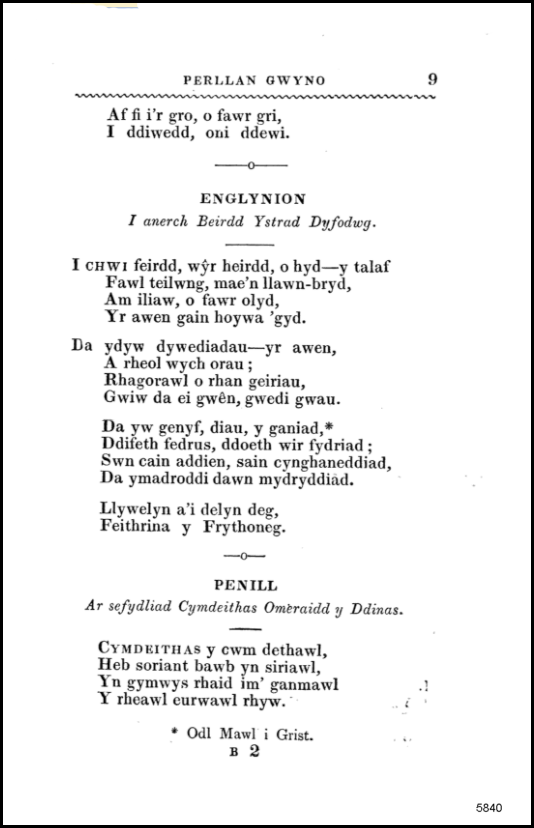 PERLLAN GWYNO 9

Af fi i'r gro, o fawr gri,
I ddiwedd, oni ddewi.

ENGLYNION

I anerch Beirdd Ystrad Dyfodwg.

I CHWI feirdd, wŷr heirdd, o hyd—y talaf
Fawl teilwng, mae'n llawn-bryd,
Am iliaw, o fawr olyd,
Yr awen gain hoywa 'gyd.

Da ydyw dywediadau—yr awen,
A rheol wych orau;
Rhagorawl o rhan geiriau,
Gwiw da ei gwên, gwedi gwau.

Da yw genyf, diau, y ganiad,*
Ddifeth fedrus, ddoeth wir fydriad;
Swn cain addien, sain cynghaneddiad,
Da ymadroddi dawn mydryddiad.

Llywelyn a'i delyn deg,
Feithrina y Frythoneg.

PENILL

Ar sefydliad Cymdeithas Omeraidd y Ddinas.

CYMDEITHAS y cwm dethawl,
Heb soriant bawb yn siriawl,
Yn gymwys rhaid im' ganmawl
Y rheawl eurwawl rhyw.

* Odl Mawl i Grist.
B 2

5840